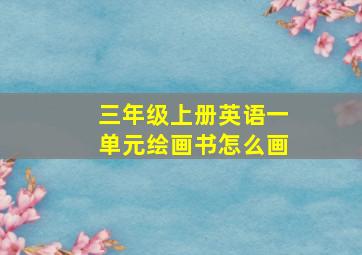 三年级上册英语一单元绘画书怎么画